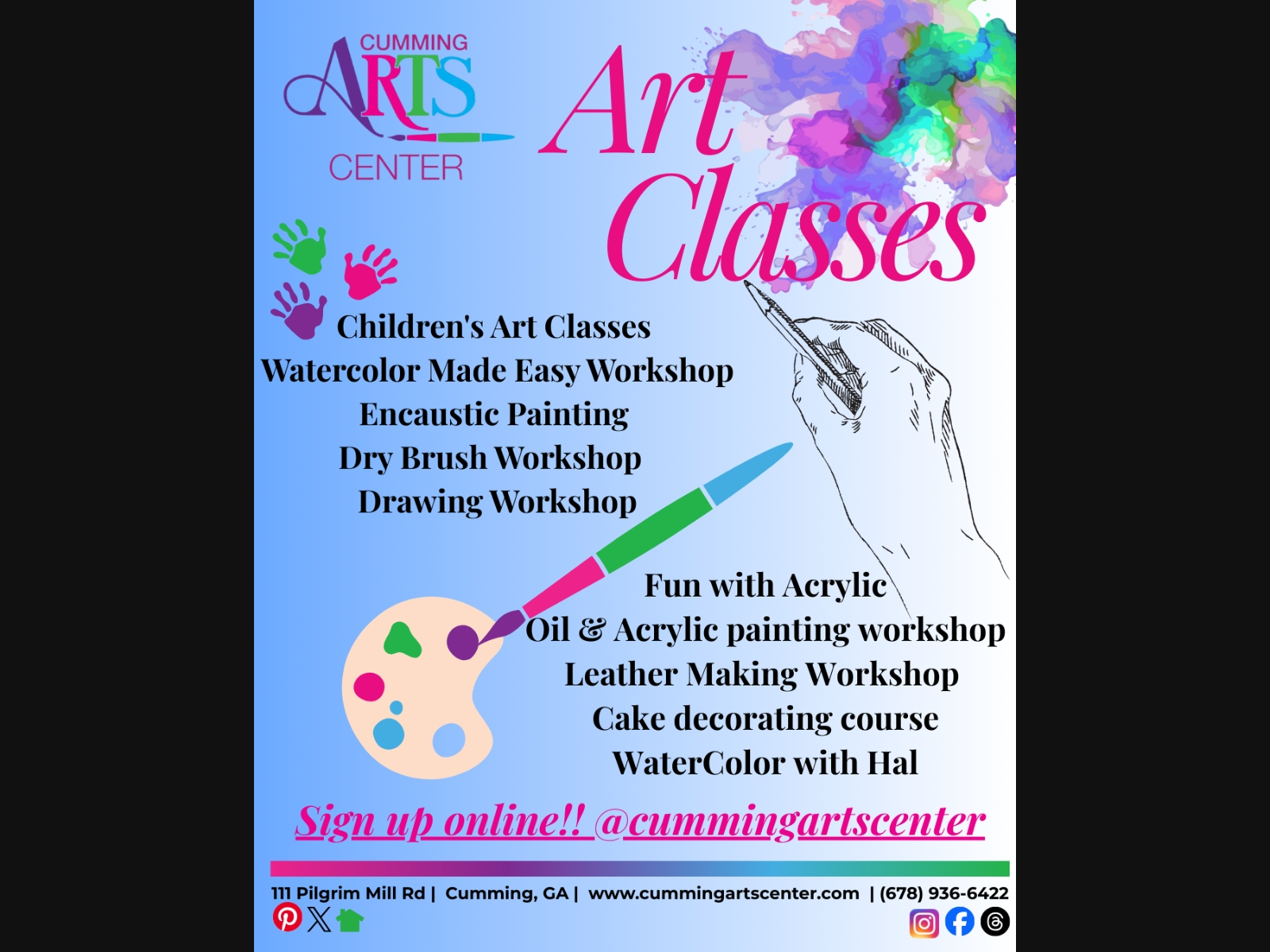 CUMMING
ARTS
CENTER

Art
Classes

Children's Art Classes
Watercolor Made Easy Workshop
Encaustic Painting
Dry Brush Workshop
Drawing Workshop

Fun with Acrylic
Oil & Acrylic painting workshop
Leather Making Workshop
Cake decorating course
WaterColor with Hal

Sign up online!! @cummingartscenter

111 Pilgrim Mill Rd | Cumming, GA | www.cummingartscenter.com | (678) 936-6422